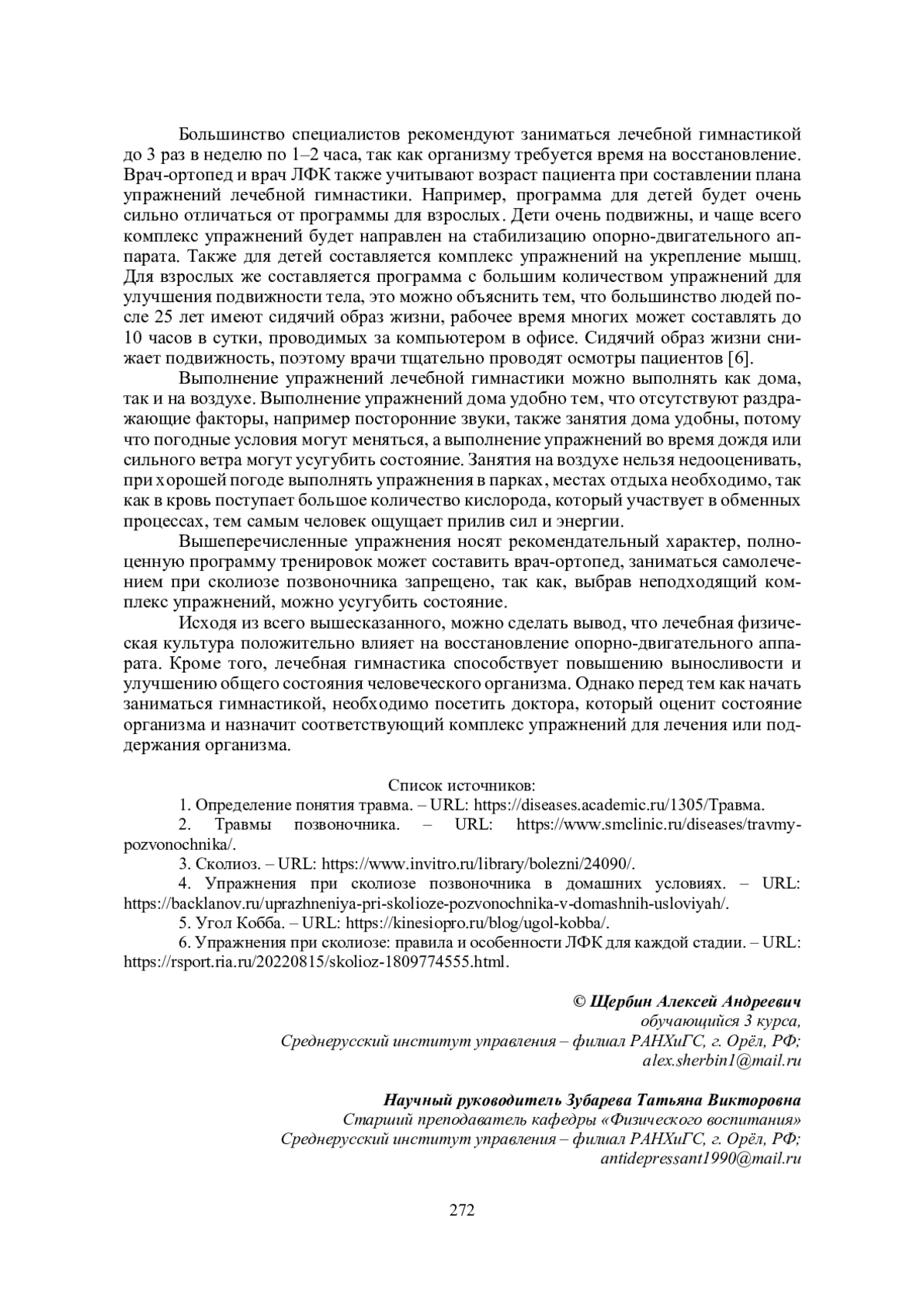 Большинство специалистов рекомендуют заниматься лечебной гимнастикой до 3 раз в неделю по 1–2 часа, так как организму требуется время на восстановление. Врач-ортопед и врач ЛФК также учитывают возраст пациента при составлении плана упражнений лечебной гимнастики. Например, программа для детей будет очень сильно отличаться от программы для взрослых. Дети очень подвижны, и чаще всего комплекс упражнений будет направлен на стабилизацию опорно-двигательного аппарата. Также для детей составляется комплекс упражнений на укрепление мышц. Для взрослых же составляется программа с большим количеством упражнений для улучшения подвижности тела, это можно объяснить тем, что большинство людей после 25 лет имеют сидячий образ жизни, рабочее время многих может составлять до 10 часов в сутки, проводимых за компьютером в офисе. Сидячий образ жизни снижает подвижность, поэтому врачи тщательно проводят осмотры пациентов [6].

Выполнение упражнений лечебной гимнастики можно выполнять как дома, так и на воздухе. Выполнение упражнений дома удобно тем, что отсутствуют раздражающие факторы, например посторонние звуки, также занятия дома удобны, потому что погодные условия могут меняться, а выполнение упражнений во время дождя или сильного ветра могут усугубить состояние. Занятия на воздухе нельзя недооценивать, при хорошей погоде выполнять упражнения в парках, местах отдыха необходимо, так как в кровь поступает большое количество кислорода, который участвует в обменных процессах, тем самым человек ощущает прилив сил и энергии.

Вышеперечисленные упражнения носят рекомендательный характер, полноценную программу тренировок может составить врач-ортопед, заниматься самолечением при сколиозе позвоночника запрещено, так как, выбрав неподходящий комплекс упражнений, можно усугубить состояние.

Исходя из всего вышесказанного, можно сделать вывод, что лечебная физическая культура положительно влияет на восстановление опорно-двигательного аппарата. Кроме того, лечебная гимнастика способствует повышению выносливости и улучшению общего состояния человеческого организма. Однако перед тем как начать заниматься гимнастикой, необходимо посетить доктора, который оценит состояние организма и назначит соответствующий комплекс упражнений для лечения или поддержания организма.

Список источников:
1. Определение понятия травма. – URL: https://diseases.academic.ru/1305/Травма.
2. Травмы позвоночника. – URL: https://www.smclinic.ru/diseases/travmy-pozvonochnika/.
3. Сколиоз. – URL: https://www.invitro.ru/library/bolezni/24090/.
4. Упражнения при сколиозе позвоночника в домашних условиях. – URL: https://backlanov.ru/uprazhneniya-pri-skolioze-pozvonochnika-v-domashnih-usloviyah/.
5. Угол Кобба. – URL: https://kinesiopro.ru/blog/ugol-kobba/.
6. Упражнения при сколиозе: правила и особенности ЛФК для каждой стадии. – URL: https://rsport.ria.ru/20220815/skolioz-1809774555.html.

© Щербин Алексей Андреевич
обучающийся 3 курса,
Среднерусский институт управления – филиал РАНХиГС, г. Орёл, РФ;
alex.sherbin1@mail.ru

Научный руководитель Зубарева Татьяна Викторовна
Старший преподаватель кафедры «Физического воспитания»
Среднерусский институт управления – филиал РАНХиГС, г. Орёл, РФ;
antidepressant1990@mail.ru

272